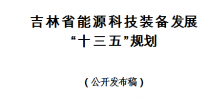 吉林省能源科技装备发展
“十三五”规划

（公开发布稿）